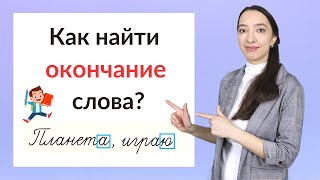 Как найти окончание слова?

Планета, играю